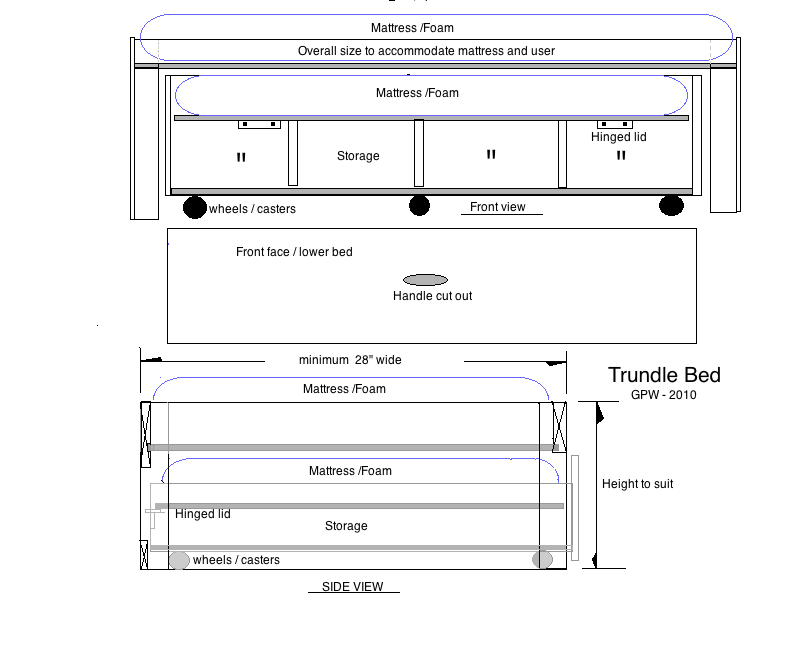 Mattress /Foam

Overall size to accommodate mattress and user

Mattress /Foam

Hinged lid

"

Storage

"

"

wheels / casters

Front view

Front face / lower bed

Handle cut out

minimum 28" wide

Trundle Bed

GPW - 2010

Mattress /Foam

Mattress /Foam

Height to suit

Hinged lid

Storage

wheels / casters

SIDE VIEW